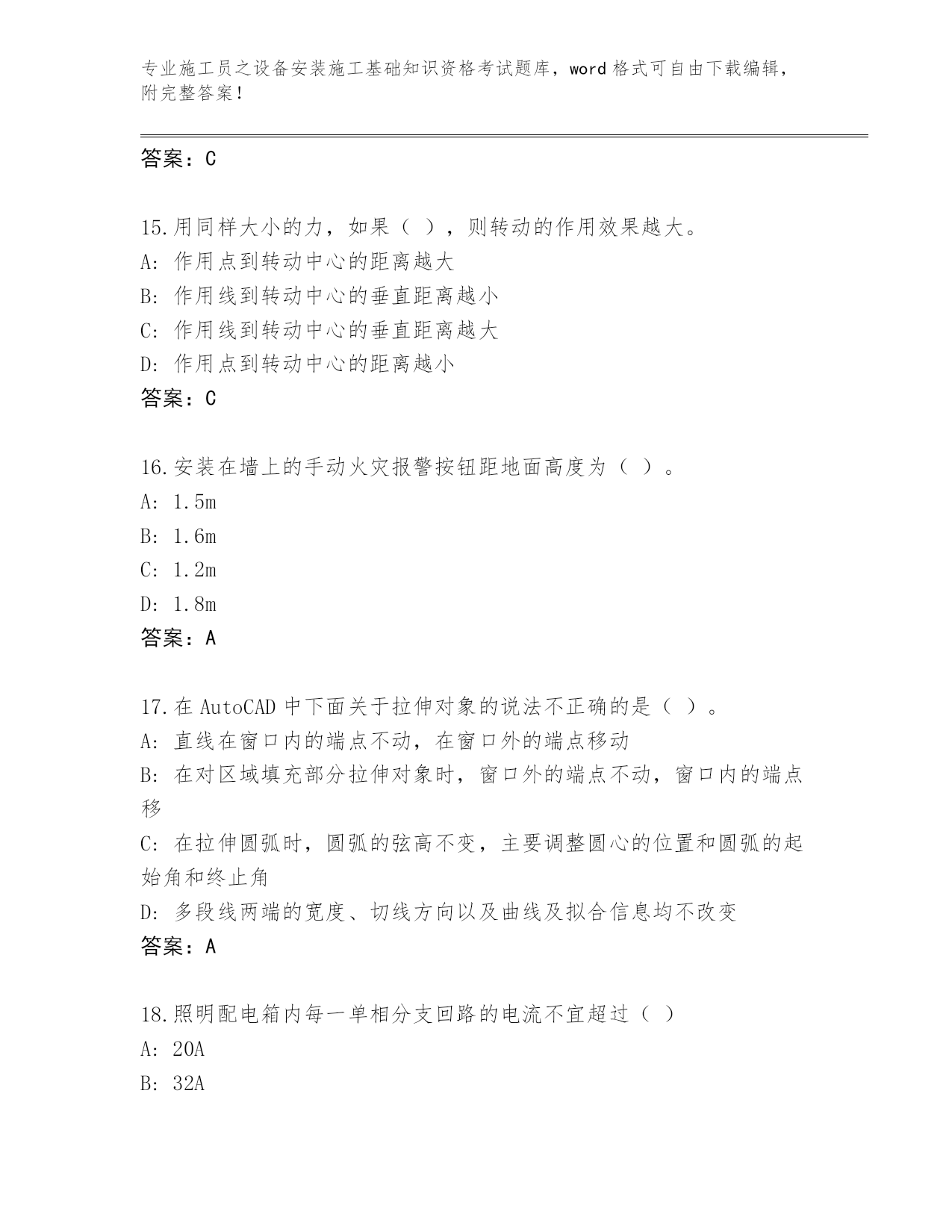 专业施工员之设备安装施工基础知识资格考试题库，word 格式可自由下载编辑，附完整答案！

答案：C

15.用同样大小的力，如果（ ），则转动的作用效果越大。
A: 作用点到转动中心的距离越大
B: 作用线到转动中心的垂直距离越小
C: 作用线到转动中心的垂直距离越大
D: 作用点到转动中心的距离越小
答案：C

16.安装在墙上的手动火灾报警按钮距地面高度为（ ）。
A: 1.5m
B: 1.6m
C: 1.2m
D: 1.8m
答案：A

17.在 AutoCAD 中下面关于拉伸对象的说法不正确的是（ ）。
A: 直线在窗口内的端点不动，在窗口外的端点移动
B: 在对区域填充部分拉伸对象时，窗口外的端点不动，窗口内的端点移
C: 在拉伸圆弧时，圆弧的弦高不变，主要调整圆心的位置和圆弧的起始角和终止角
D: 多段线两端的宽度、切线方向以及曲线及拟合信息均不改变
答案：A

18.照明配电箱内每一单相分支回路的电流不宜超过（ ）
A: 20A
B: 32A